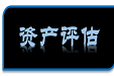 资产评估